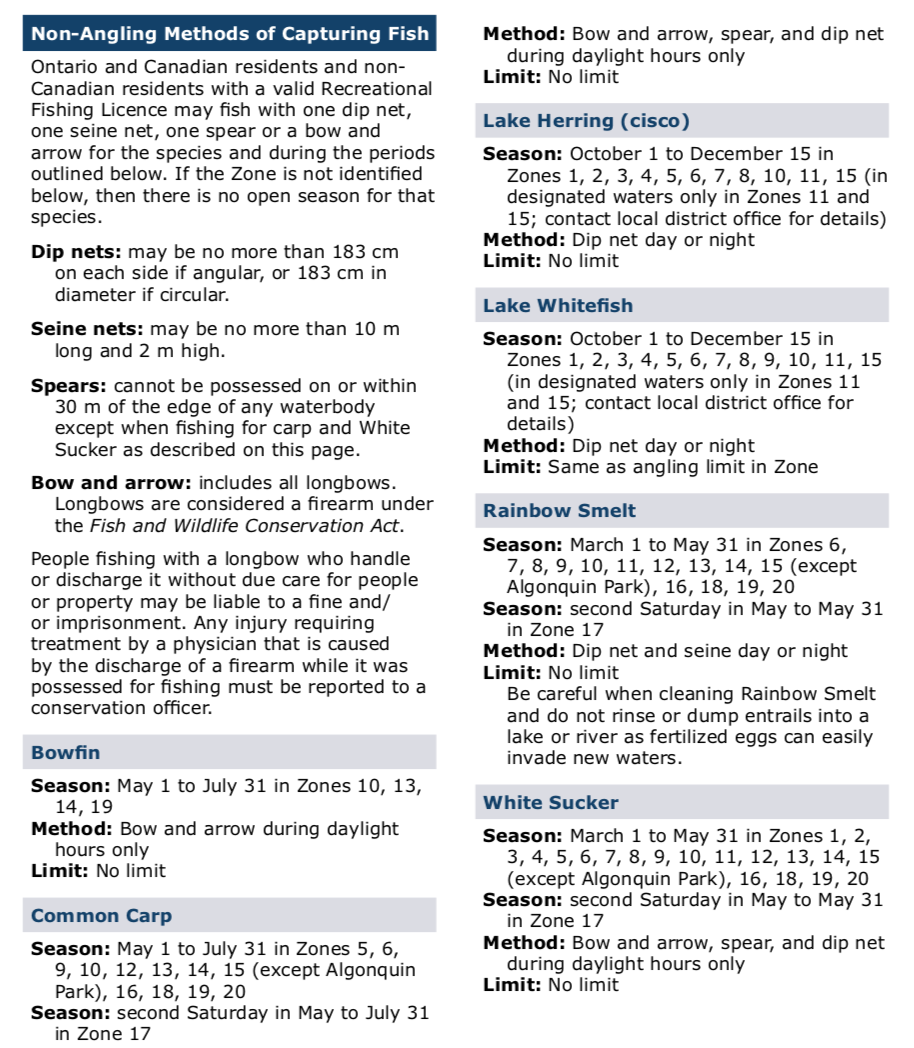 Non-Angling Methods of Capturing Fish

Ontario and Canadian residents and non-Canadian residents with a valid Recreational Fishing Licence may fish with one dip net, one seine net, one spear or a bow and arrow for the species and during the periods outlined below. If the Zone is not identified below, then there is no open season for that species.

Dip nets: may be no more than 183 cm on each side if angular, or 183 cm in diameter if circular.

Seine nets: may be no more than 10 m long and 2 m high.

Spears: cannot be possessed on or within 30 m of the edge of any waterbody except when fishing for carp and White Sucker as described on this page.

Bow and arrow: includes all longbows. Longbows are considered a firearm under the Fish and Wildlife Conservation Act.

People fishing with a longbow who handle or discharge it without due care for people or property may be liable to a fine and/or imprisonment. Any injury requiring treatment by a physician that is caused by the discharge of a firearm while it was possessed for fishing must be reported to a conservation officer.

Bowfin

Season: May 1 to July 31 in Zones 10, 13, 14, 19
Method: Bow and arrow during daylight hours only
Limit: No limit

Common Carp

Season: May 1 to July 31 in Zones 5, 6, 9, 10, 12, 13, 14, 15 (except Algonquin Park), 16, 18, 19, 20
Season: second Saturday in May to July 31 in Zone 17
Method: Bow and arrow, spear, and dip net during daylight hours only
Limit: No limit

Lake Herring (cisco)

Season: October 1 to December 15 in Zones 1, 2, 3, 4, 5, 6, 7, 8, 10, 11, 15 (in designated waters only in Zones 11 and 15; contact local district office for details)
Method: Dip net day or night
Limit: No limit

Lake Whitefish

Season: October 1 to December 15 in Zones 1, 2, 3, 4, 5, 6, 7, 8, 9, 10, 11, 15 (in designated waters only in Zones 11 and 15; contact local district office for details)
Method: Dip net day or night
Limit: Same as angling limit in Zone

Rainbow Smelt

Season: March 1 to May 31 in Zones 6, 7, 8, 9, 10, 11, 12, 13, 14, 15 (except Algonquin Park), 16, 18, 19, 20
Season: second Saturday in May to May 31 in Zone 17
Method: Dip net and seine day or night
Limit: No limit
Be careful when cleaning Rainbow Smelt and do not rinse or dump entrails into a lake or river as fertilized eggs can easily invade new waters.

White Sucker

Season: March 1 to May 31 in Zones 1, 2, 3, 4, 5, 6, 7, 8, 9, 10, 11, 12, 13, 14, 15 (except Algonquin Park), 16, 18, 19, 20
Season: second Saturday in May to May 31 in Zone 17
Method: Bow and arrow, spear, and dip net during daylight hours only
Limit: No limit